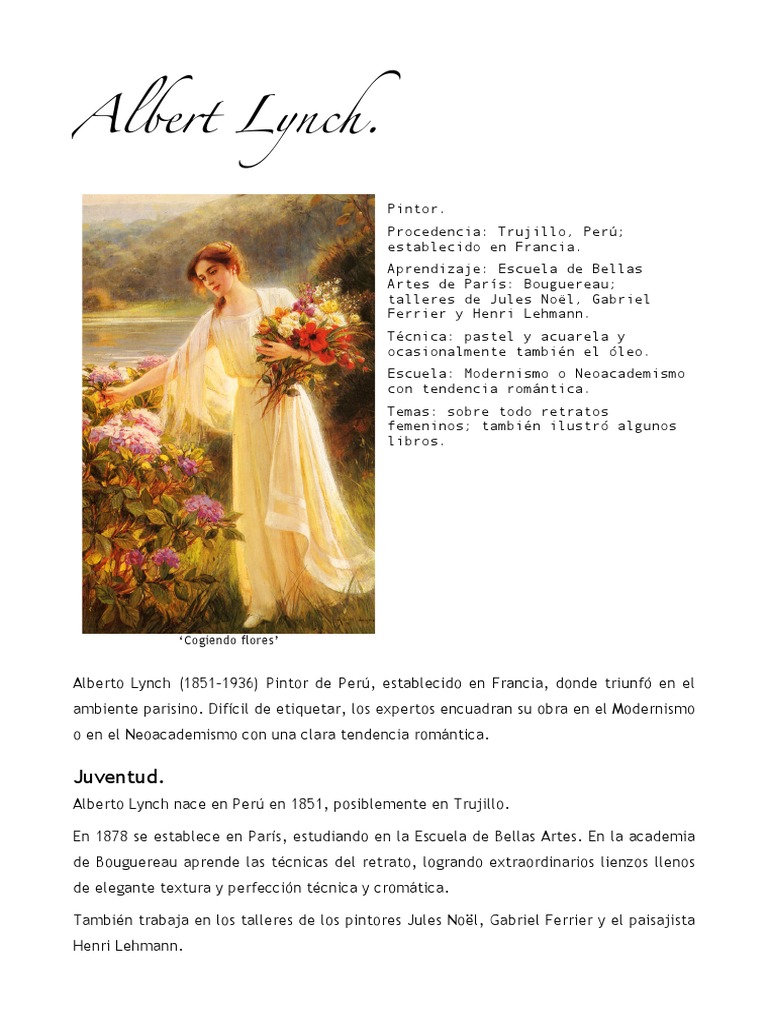 Albert Lynch.

Pintor.

Procedencia: Trujillo, Perú; establecido en Francia.

Aprendizaje: Escuela de Bellas Artes de París: Bouguereau; talleres de Jules Noël, Gabriel Ferrier y Henri Lehmann.

Técnica: pastel y acuarela y ocasionalmente también el óleo.

Escuela: Modernismo o Neoacademismo con tendencia romántica.

Temas: sobre todo retratos femeninos; también ilustró algunos libros.

'Cogiendo flores'

Alberto Lynch (1851-1936) Pintor de Perú, establecido en Francia, donde triunfó en el ambiente parisino. Difícil de etiquetar, los expertos encuadran su obra en el Modernismo o en el Neoacademismo con una clara tendencia romántica.

Juventud.

Alberto Lynch nace en Perú en 1851, posiblemente en Trujillo.

En 1878 se establece en París, estudiando en la Escuela de Bellas Artes. En la academia de Bouguereau aprende las técnicas del retrato, logrando extraordinarios lienzos llenos de elegante textura y perfección técnica y cromática.

También trabaja en los talleres de los pintores Jules Noël, Gabriel Ferrier y el paisajista Henri Lehmann.